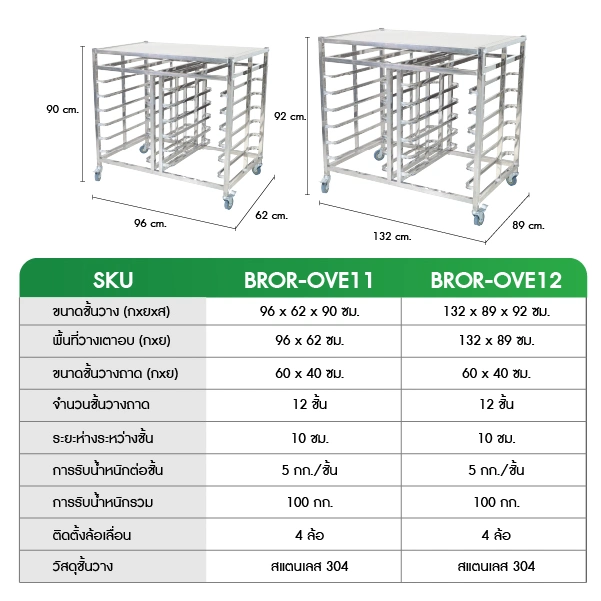 90 cm.

96 cm.

62 cm.

92 cm.

132 cm.

89 cm.

| SKU | BROR-OVE11 | BROR-OVE12 |
|---|---|---|
| ขนาดชั้นวาง (กxยxส) | 96 x 62 x 90 ซม. | 132 x 89 x 92 ซม. |
| พื้นที่วางเตาอบ (กxย) | 96 x 62 ซม. | 132 x 89 ซม. |
| ขนาดชั้นวางถาด (กxย) | 60 x 40 ซม. | 60 x 40 ซม. |
| จำนวนชั้นวางถาด | 12 ชั้น | 12 ชั้น |
| ระยะห่างระหว่างชั้น | 10 ซม. | 10 ซม. |
| การรับน้ำหนักต่อชั้น | 5 กก./ชั้น | 5 กก./ชั้น |
| การรับน้ำหนักรวม | 100 กก. | 100 กก. |
| ติดตั้งล้อเลื่อน | 4 ล้อ | 4 ล้อ |
| วัสดุชั้นวาง | สแตนเลส 304 | สแตนเลส 304 |